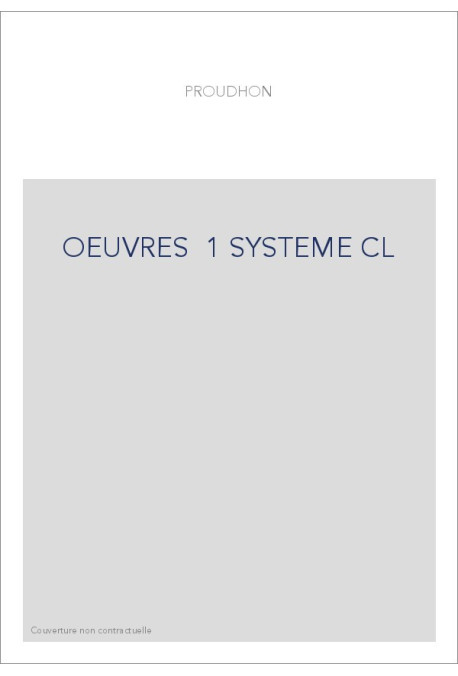 PROUDHON

OEUVRES 1 SYSTEME CL

Couverture non contractuelle